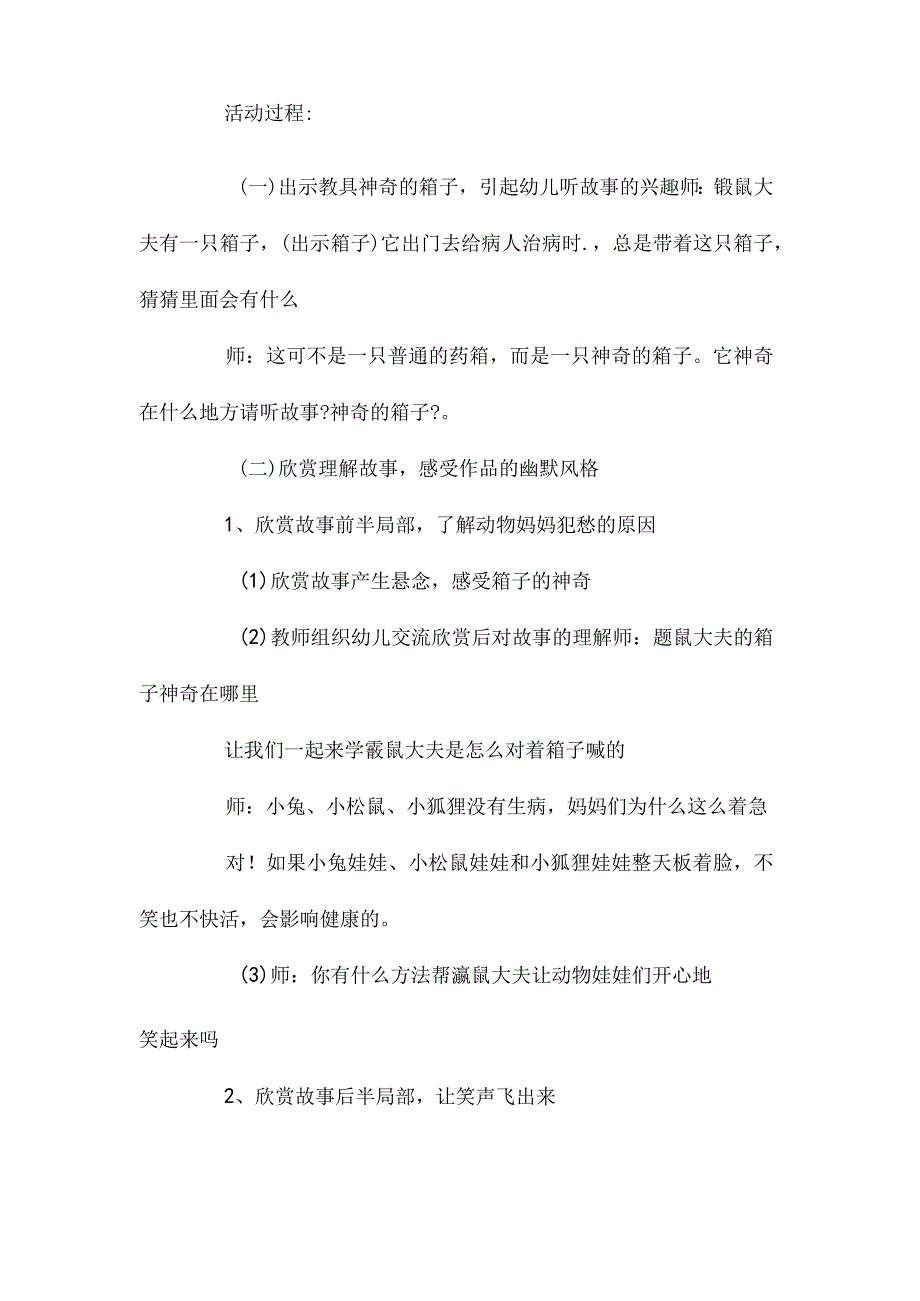 活动过程:

(一)出示教具神奇的箱子，引起幼儿听故事的兴趣师：锻鼠大夫有一只箱子，(出示箱子)它出门去给病人治病时.，总是带着这只箱子，猜猜里面会有什么

师：这可不是一只普通的药箱，而是一只神奇的箱子。它神奇在什么地方请听故事?神奇的箱子?。

(二)欣赏理解故事，感受作品的幽默风格

1、欣赏故事前半局部，了解动物妈妈犯愁的原因

(1)欣赏故事产生悬念，感受箱子的神奇

(2)教师组织幼儿交流欣赏后对故事的理解师：题鼠大夫的箱子神奇在哪里

让我们一起来学霰鼠大夫是怎么对着箱子喊的

师：小兔、小松鼠、小狐狸没有生病，妈妈们为什么这么着急

对！如果小兔娃娃、小松鼠娃娃和小狐狸娃娃整天板着脸，不笑也不快活，会影响健康的。

(3)师：你有什么方法帮瀛鼠大夫让动物娃娃们开心地笑起来吗

2、欣赏故事后半局部，让笑声飞出来